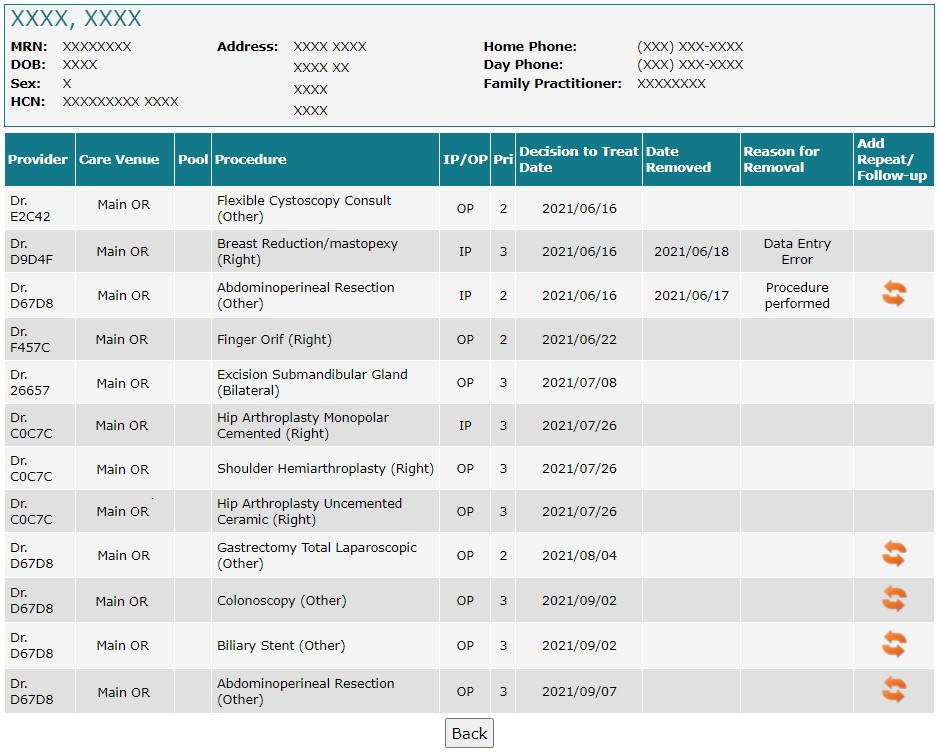 XXXX, XXXX

MRN: XXXXXXXX
DOB: XXXX
Sex: X
HCN: XXXXXXXXX XXXX

Address: XXXX XXXX
XXXX XX
XXXX
XXXX

Home Phone: (XXX) XXX-XXXX
Day Phone: (XXX) XXX-XXXX
Family Practitioner: XXXXXXXX

| Provider | Care Venue | Pool | Procedure | IP/OP | Pri | Decision to Treat Date | Date Removed | Reason for Removal | Add Repeat/ Follow-up |
|---|---|---|---|---|---|---|---|---|---|
| Dr. E2C42 | Main OR | | Flexible Cystoscopy Consult (Other) | OP | 2 | 2021/06/16 | | | |
| Dr. D9D4F | Main OR | | Breast Reduction/mastopexy (Right) | IP | 3 | 2021/06/16 | 2021/06/18 | Data Entry Error | |
| Dr. D67D8 | Main OR | | Abdominoperineal Resection (Other) | IP | 2 | 2021/06/16 | 2021/06/17 | Procedure performed | |
| Dr. F457C | Main OR | | Finger Orif (Right) | OP | 2 | 2021/06/22 | | | |
| Dr. 26657 | Main OR | | Excision Submandibular Gland (Bilateral) | OP | 3 | 2021/07/08 | | | |
| Dr. C0C7C | Main OR | | Hip Arthroplasty Monopolar Cemented (Right) | IP | 3 | 2021/07/26 | | | |
| Dr. C0C7C | Main OR | | Shoulder Hemiarthroplasty (Right) | OP | 3 | 2021/07/26 | | | |
| Dr. C0C7C | Main OR | | Hip Arthroplasty Uncemented Ceramic (Right) | OP | 3 | 2021/07/26 | | | |
| Dr. D67D8 | Main OR | | Gastrectomy Total Laparoscopic (Other) | OP | 2 | 2021/08/04 | | | |
| Dr. D67D8 | Main OR | | Colonoscopy (Other) | OP | 3 | 2021/09/02 | | | |
| Dr. D67D8 | Main OR | | Biliary Stent (Other) | OP | 3 | 2021/09/02 | | | |
| Dr. D67D8 | Main OR | | Abdominoperineal Resection (Other) | OP | 3 | 2021/09/07 | | | |

Back